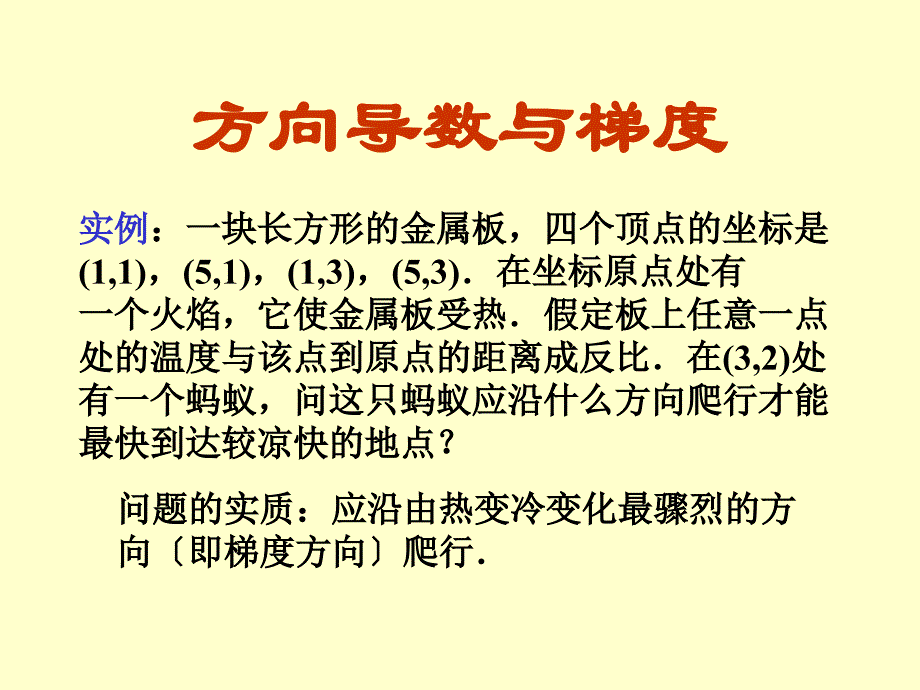 方向导数与梯度

实例：一块长方形的金属板，四个顶点的坐标是(1,1)，(5,1)，(1,3)，(5,3)．在坐标原点处有一个火焰，它使金属板受热．假定板上任意一点处的温度与该点到原点的距离成反比．在(3,2)处有一个蚂蚁，问这只蚂蚁应沿什么方向爬行才能最快到达较凉快的地点？

问题的实质：应沿由热变冷变化最骤烈的方向〔即梯度方向〕爬行．